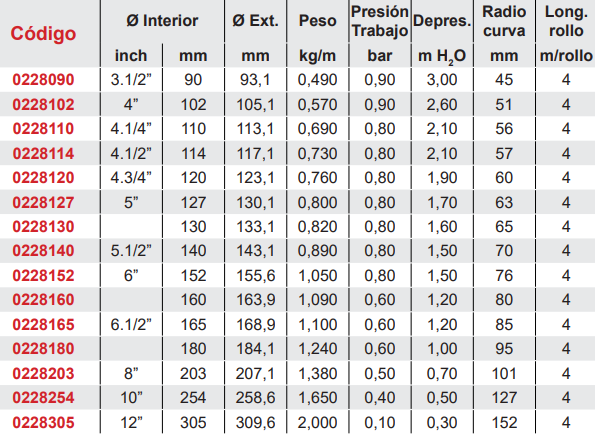 | Código | Ø Interior inch | Ø Interior mm | Ø Ext. mm | Peso kg/m | Presión Trabajo bar | Depres. m $H_2O$ | Radio curva mm | Long. rollo m/rollo |
|---|---|---|---|---|---|---|---|---|
| 0228090 | 3.1/2” | 90 | 93,1 | 0,490 | 0,90 | 3,00 | 45 | 4 |
| 0228102 | 4” | 102 | 105,1 | 0,570 | 0,90 | 2,60 | 51 | 4 |
| 0228110 | 4.1/4” | 110 | 113,1 | 0,690 | 0,80 | 2,10 | 56 | 4 |
| 0228114 | 4.1/2” | 114 | 117,1 | 0,730 | 0,80 | 2,10 | 57 | 4 |
| 0228120 | 4.3/4” | 120 | 123,1 | 0,760 | 0,80 | 1,90 | 60 | 4 |
| 0228127 | 5” | 127 | 130,1 | 0,800 | 0,80 | 1,70 | 63 | 4 |
| 0228130 | | 130 | 133,1 | 0,820 | 0,80 | 1,60 | 65 | 4 |
| 0228140 | 5.1/2” | 140 | 143,1 | 0,890 | 0,80 | 1,50 | 70 | 4 |
| 0228152 | 6” | 152 | 155,6 | 1,050 | 0,80 | 1,50 | 76 | 4 |
| 0228160 | | 160 | 163,9 | 1,090 | 0,60 | 1,20 | 80 | 4 |
| 0228165 | 6.1/2” | 165 | 168,9 | 1,100 | 0,60 | 1,20 | 85 | 4 |
| 0228180 | | 180 | 184,1 | 1,240 | 0,60 | 1,00 | 95 | 4 |
| 0228203 | 8” | 203 | 207,1 | 1,380 | 0,50 | 0,70 | 101 | 4 |
| 0228254 | 10” | 254 | 258,6 | 1,650 | 0,40 | 0,50 | 127 | 4 |
| 0228305 | 12” | 305 | 309,6 | 2,000 | 0,10 | 0,30 | 152 | 4 |